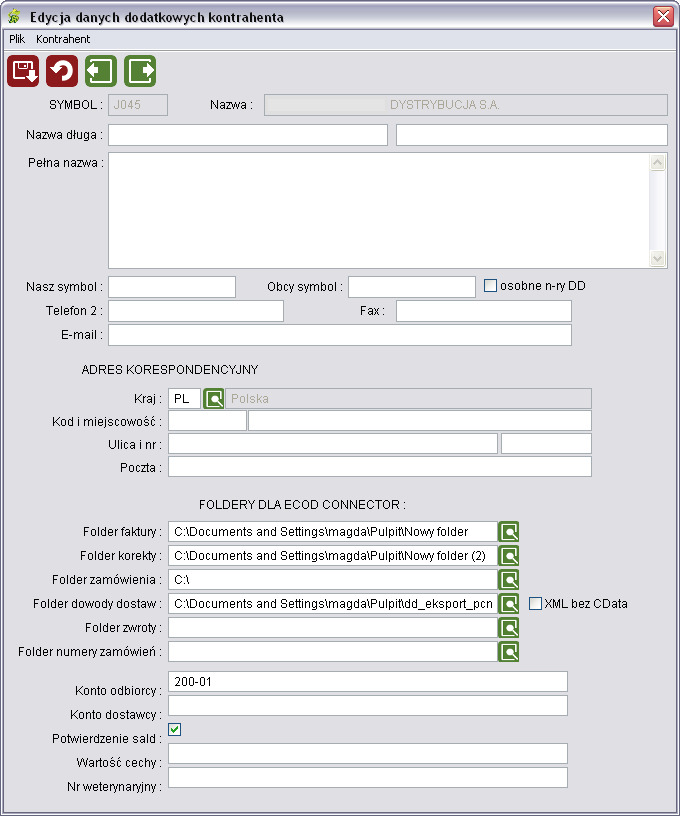 Edycja danych dodatkowych kontrahenta

Plik Kontrahent

SYMBOL : J045 Nazwa : DYSTRYBUCJA S.A.

Nazwa długa :

Pełna nazwa :

Nasz symbol : Obcy symbol : osobne n-ry DD

Telefon 2 : Fax :

E-mail :

ADRES KORESPONDENCYJNY

Kraj : PL Polska

Kod i miejscowość :

Ulica i nr :

Poczta :

FOLDERY DLA ECOD CONNECTOR :

Folder faktury : C:\Documents and Settings\magda\Pulpit\Nowy folder

Folder korekty : C:\Documents and Settings\magda\Pulpit\Nowy folder (2)

Folder zamówienia : C:\

Folder dowody dostaw : C:\Documents and Settings\magda\Pulpit\dd_eksport_pcn XML bez CData

Folder zwroty :

Folder numery zamówień :

Konto odbiorcy : 200-01

Konto dostawcy :

Potwierdzenie sald :

Wartość cechy :

Nr weterynaryjny :